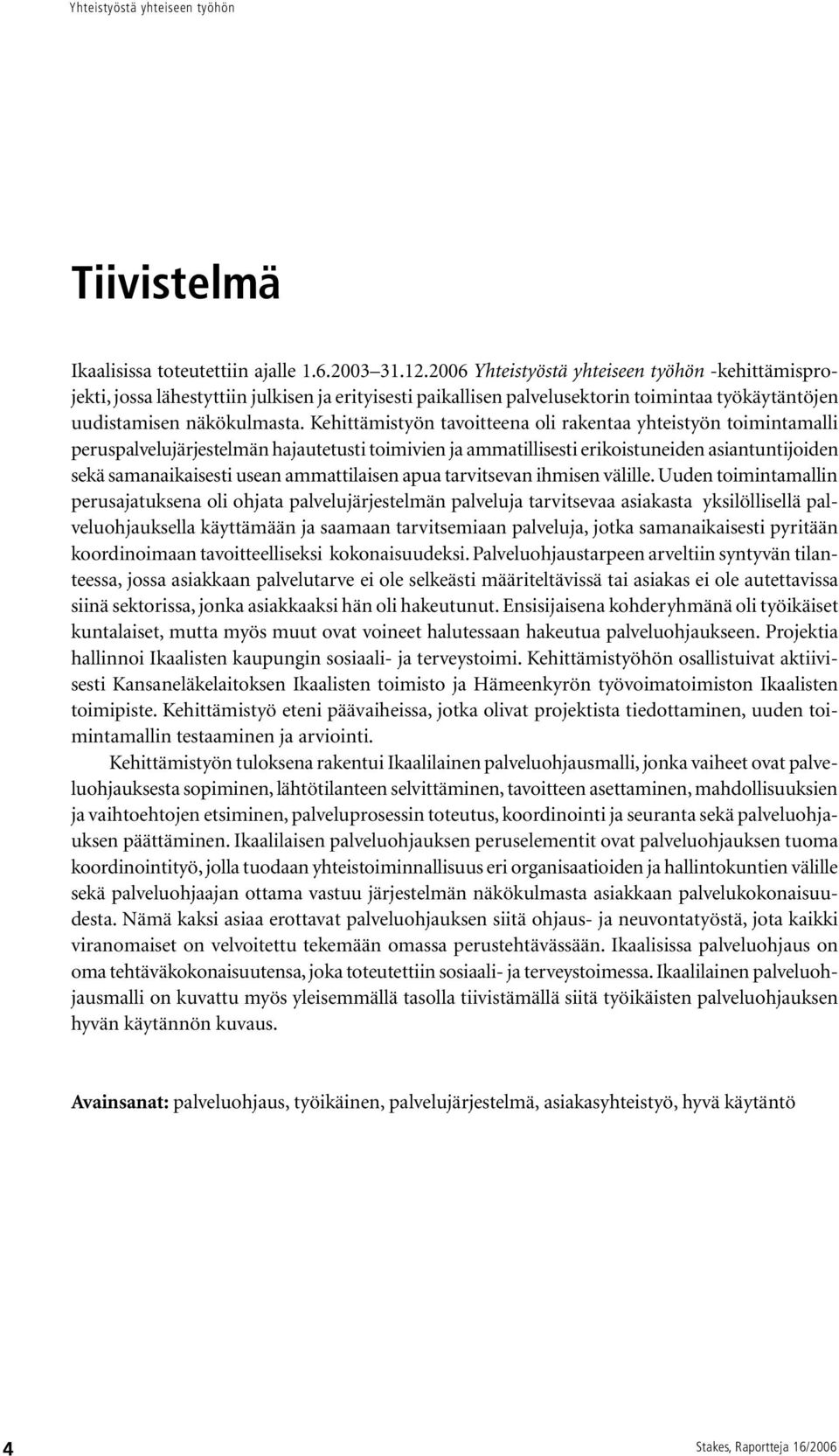 Yhteistyöstä yhteiseen työhön

Tiivistelmä

Ikaalisissa toteutettiin ajalle 1.6.2003–31.12.2006 Yhteistyöstä yhteiseen työhön -kehittämisprojekti, jossa lähestyttiin julkisen ja erityisesti paikallisen palvelusektorin toimintaa työkäytäntöjen uudistamisen näkökulmasta. Kehittämistyön tavoitteena oli rakentaa yhteistyön toimintamalli peruspalvelujärjestelmän hajautetusti toimivien ja ammatillisesti erikoistuneiden asiantuntijoiden sekä samanaikaisesti usean ammattilaisen apua tarvitsevan ihmisen välille. Uuden toimintamallin perusajatuksena oli ohjata palvelujärjestelmän palveluja tarvitsevaa asiakasta yksilöllisellä palveluohjauksella käyttämään ja saamaan tarvitsemiaan palveluja, jotka samanaikaisesti pyritään koordinoimaan tavoitteelliseksi kokonaisuudeksi. Palveluohjaustarpeen arveltiin syntyvän tilanteessa, jossa asiakkaan palvelutarve ei ole selkeästi määriteltävissä tai asiakas ei ole autettavissa siinä sektorissa, jonka asiakkaaksi hän oli hakeutunut. Ensisijaisena kohderyhmänä oli työikäiset kuntalaiset, mutta myös muut ovat voineet halutessaan hakeutua palveluohjaukseen. Projektia hallinnoi Ikaalisten kaupungin sosiaali- ja terveystoimi. Kehittämistyöhön osallistuivat aktiivisesti Kansaneläkelaitoksen Ikaalisten toimisto ja Hämeenkyrön työvoimatoimiston Ikaalisten toimipiste. Kehittämistyö eteni päävaiheissa, jotka olivat projektista tiedottaminen, uuden toimintamallin testaaminen ja arviointi.

Kehittämistyön tuloksena rakentui Ikaalilainen palveluohjausmalli, jonka vaiheet ovat palveluohjauksesta sopiminen, lähtötilanteen selvittäminen, tavoitteen asettaminen, mahdollisuuksien ja vaihtoehtojen etsiminen, palveluprosessin toteutus, koordinointi ja seuranta sekä palveluohjauksen päättäminen. Ikaalilaisen palveluohjauksen peruselementit ovat palveluohjauksen tuoma koordinointityö, jolla tuodaan yhteistoiminnallisuus eri organisaatioiden ja hallintokuntien välille sekä palveluohjaajan ottama vastuu järjestelmän näkökulmasta asiakkaan palvelukokonaisuudesta. Nämä kaksi asiaa erottavat palveluohjauksen siitä ohjaus- ja neuvontatyöstä, jota kaikki viranomaiset on velvoitettu tekemään omassa perustehtävässään. Ikaalisissa palveluohjaus on oma tehtäväkokonaisuutensa, joka toteutettiin sosiaali- ja terveystoimessa. Ikaalilainen palveluohjausmalli on kuvattu myös yleisemmällä tasolla tiivistämällä siitä työikäisten palveluohjauksen hyvän käytännön kuvaus.

Avainsanat: palveluohjaus, työikäinen, palvelujärjestelmä, asiakasyhteistyö, hyvä käytäntö

4

Stakes, Raportteja 16/2006